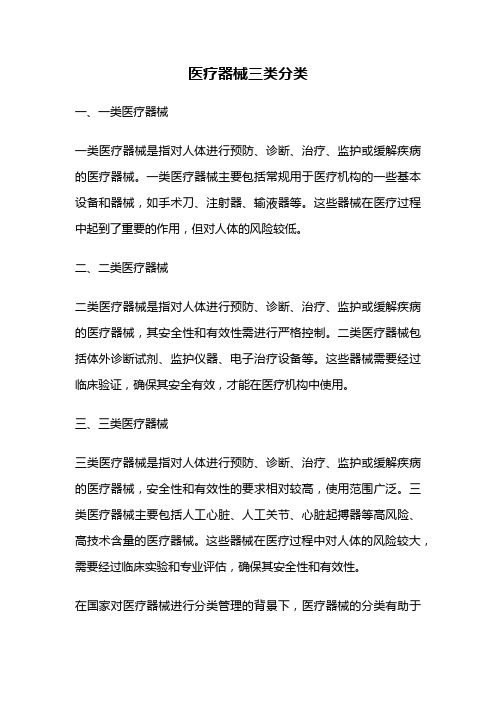 医疗器械三类分类

一、一类医疗器械

一类医疗器械是指对人体进行预防、诊断、治疗、监护或缓解疾病的医疗器械。一类医疗器械主要包括常规用于医疗机构的一些基本设备和器械，如手术刀、注射器、输液器等。这些器械在医疗过程中起到了重要的作用，但对人体的风险较低。

二、二类医疗器械

二类医疗器械是指对人体进行预防、诊断、治疗、监护或缓解疾病的医疗器械，其安全性和有效性需进行严格控制。二类医疗器械包括体外诊断试剂、监护仪器、电子治疗设备等。这些器械需要经过临床验证，确保其安全有效，才能在医疗机构中使用。

三、三类医疗器械

三类医疗器械是指对人体进行预防、诊断、治疗、监护或缓解疾病的医疗器械，安全性和有效性的要求相对较高，使用范围广泛。三类医疗器械主要包括人工心脏、人工关节、心脏起搏器等高风险、高技术含量的医疗器械。这些器械在医疗过程中对人体的风险较大，需要经过临床实验和专业评估，确保其安全性和有效性。

在国家对医疗器械进行分类管理的背景下，医疗器械的分类有助于